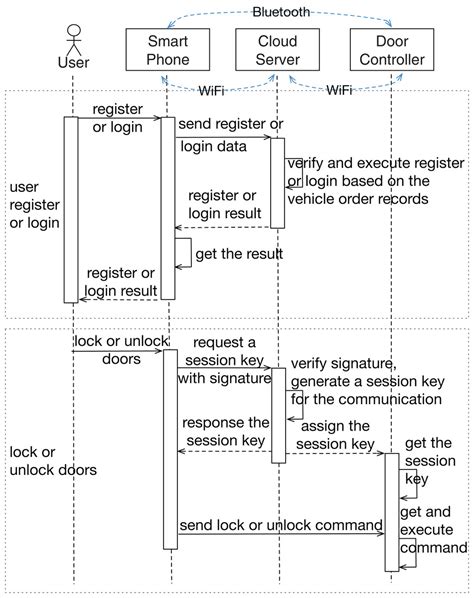 Bluetooth

User

Smart Phone

Cloud Server

Door Controller

WiFi

WiFi

user register or login

register or login

send register or login data

verify and execute register or login based on the vehicle order records

register or login result

get the result

register or login result

lock or unlock doors

lock or unlock doors

request a session key with signature

verify signature, generate a session key for the communication

response the session key

assign the session key

get the session key

send lock or unlock command

get and execute command